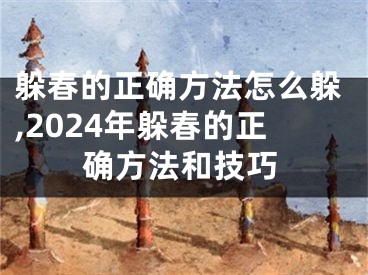 躲春的正确方法怎么躲,2024年躲春的正确方法和技巧